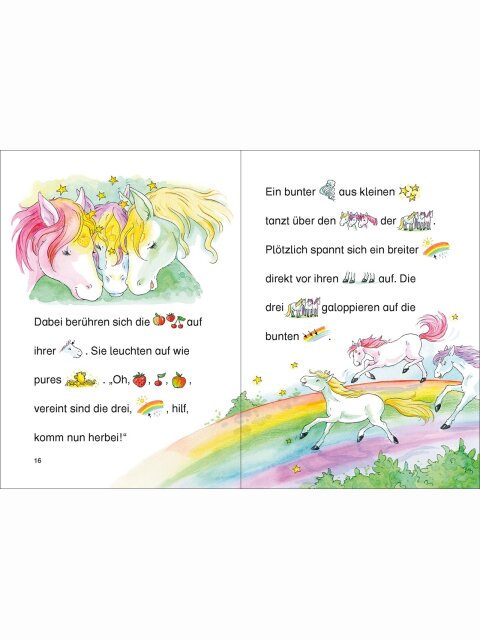 Dabei berühren sich die auf ihrer . Sie leuchten auf wie pures . „Oh, , , , vereint sind die drei, , hilf, komm nun herbei!“

16

Ein bunter aus kleinen tanzt über den der . Plötzlich spannt sich ein breiter direkt vor ihren auf. Die drei galoppieren auf die bunten .